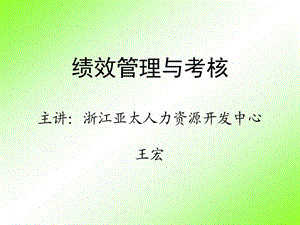 绩效管理与考核

主讲：浙江亚太人力资源开发中心

王宏